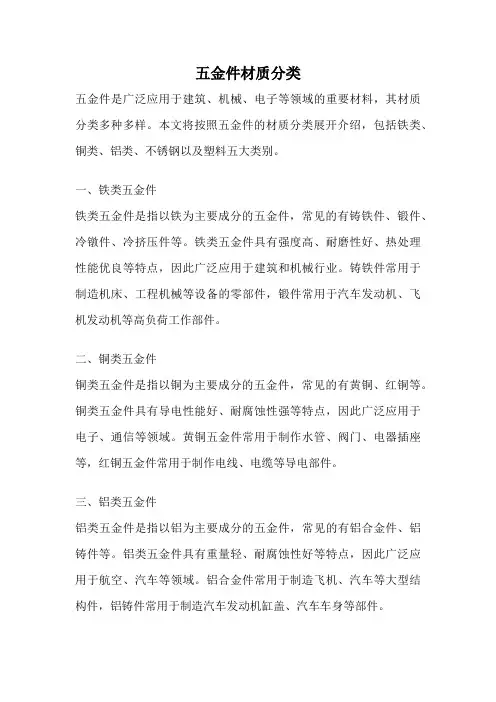 五金件材质分类

五金件是广泛应用于建筑、机械、电子等领域的重要材料，其材质分类多种多样。本文将按照五金件的材质分类展开介绍，包括铁类、铜类、铝类、不锈钢以及塑料五大类别。

一、铁类五金件

铁类五金件是指以铁为主要成分的五金件，常见的有铸铁件、锻件、冷镦件、冷挤压件等。铁类五金件具有强度高、耐磨性好、热处理性能优良等特点，因此广泛应用于建筑和机械行业。铸铁件常用于制造机床、工程机械等设备的零部件，锻件常用于汽车发动机、飞机发动机等高负荷工作部件。

二、铜类五金件

铜类五金件是指以铜为主要成分的五金件，常见的有黄铜、红铜等。铜类五金件具有导电性能好、耐腐蚀性强等特点，因此广泛应用于电子、通信等领域。黄铜五金件常用于制作水管、阀门、电器插座等，红铜五金件常用于制作电线、电缆等导电部件。

三、铝类五金件

铝类五金件是指以铝为主要成分的五金件，常见的有铝合金件、铝铸件等。铝类五金件具有重量轻、耐腐蚀性好等特点，因此广泛应用于航空、汽车等领域。铝合金件常用于制造飞机、汽车等大型结构件，铝铸件常用于制造汽车发动机缸盖、汽车车身等部件。